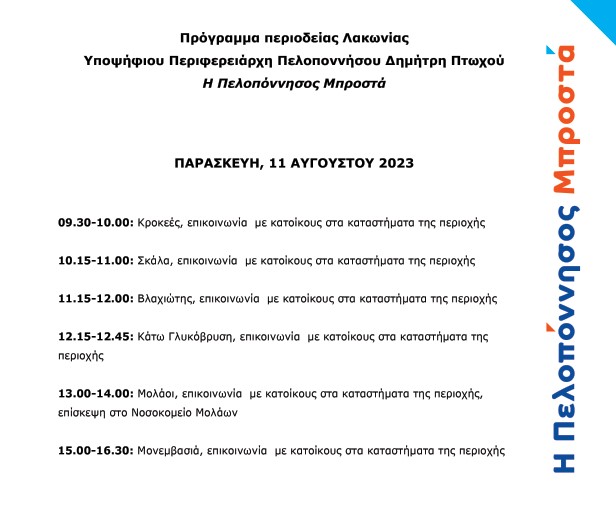 Πρόγραμμα περιοδείας Λακωνίας
Υποψήφιου Περιφερειάρχη Πελοποννήσου Δημήτρη Πτωχού
Η Πελοπόννησος Μπροστά

ΠΑΡΑΣΚΕΥΗ, 11 ΑΥΓΟΥΣΤΟΥ 2023

09.30-10.00: Κροκεές, επικοινωνία με κατοίκους στα καταστήματα της περιοχής

10.15-11.00: Σκάλα, επικοινωνία με κατοίκους στα καταστήματα της περιοχής

11.15-12.00: Βλαχιώτης, επικοινωνία με κατοίκους στα καταστήματα της περιοχής

12.15-12.45: Κάτω Γλυκόβρυση, επικοινωνία με κατοίκους στα καταστήματα της περιοχής

13.00-14.00: Μολάοι, επικοινωνία με κατοίκους στα καταστήματα της περιοχής, επίσκεψη στο Νοσοκομείο Μολάων

15.00-16.30: Μονεμβασιά, επικοινωνία με κατοίκους στα καταστήματα της περιοχής

Η Πελοπόννησος Μπροστά